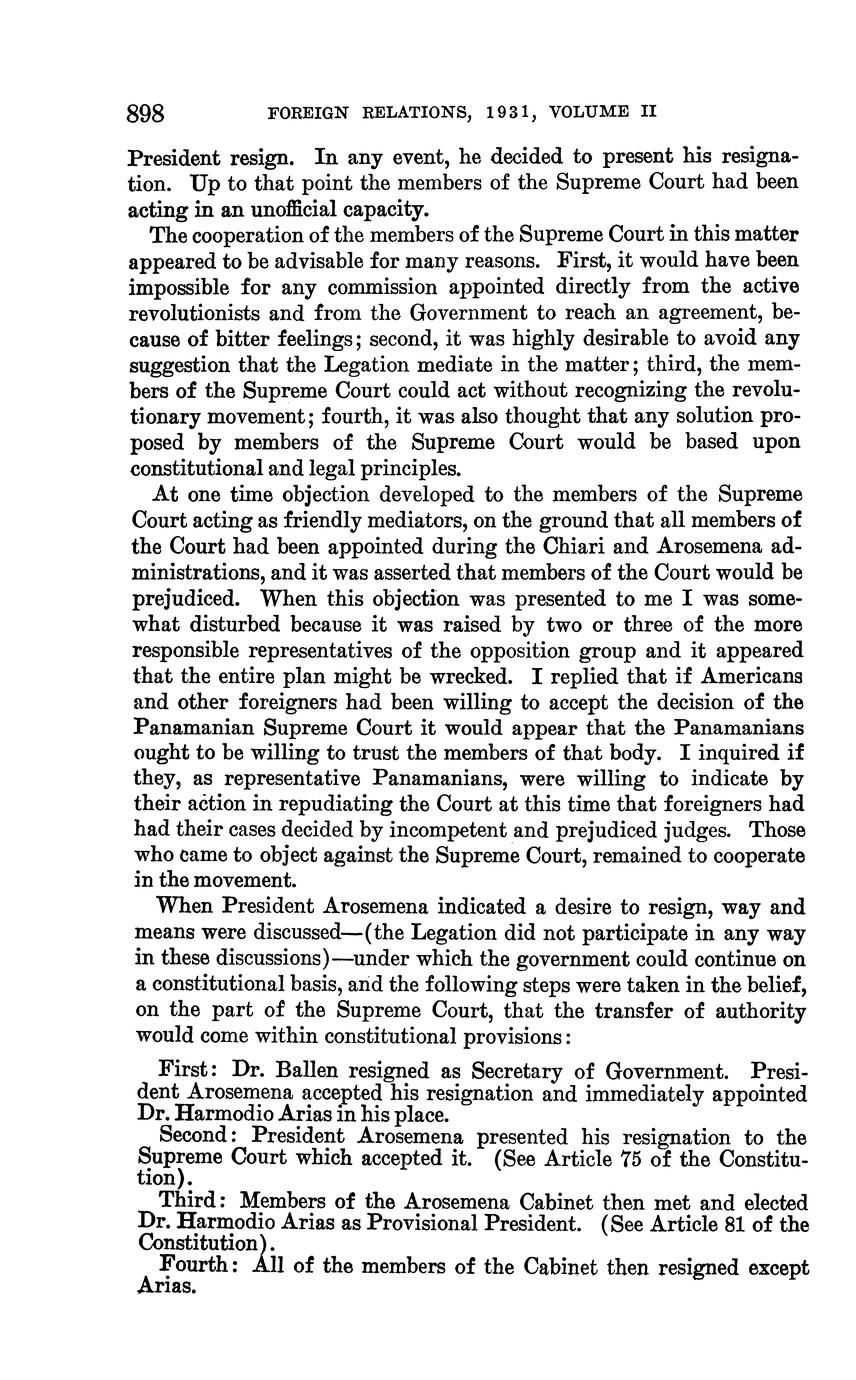 898 FOREIGN RELATIONS, 1931, VOLUME II

President resign. In any event, he decided to present his resignation. Up to that point the members of the Supreme Court had been acting in an unofficial capacity.

The cooperation of the members of the Supreme Court in this matter appeared to be advisable for many reasons. First, it would have been impossible for any commission appointed directly from the active revolutionists and from the Government to reach an agreement, because of bitter feelings; second, it was highly desirable to avoid any suggestion that the Legation mediate in the matter; third, the members of the Supreme Court could act without recognizing the revolutionary movement; fourth, it was also thought that any solution proposed by members of the Supreme Court would be based upon constitutional and legal principles.

At one time objection developed to the members of the Supreme Court acting as friendly mediators, on the ground that all members of the Court had been appointed during the Chiari and Arosemena administrations, and it was asserted that members of the Court would be prejudiced. When this objection was presented to me I was somewhat disturbed because it was raised by two or three of the more responsible representatives of the opposition group and it appeared that the entire plan might be wrecked. I replied that if Americans and other foreigners had been willing to accept the decision of the Panamanian Supreme Court it would appear that the Panamanians ought to be willing to trust the members of that body. I inquired if they, as representative Panamanians, were willing to indicate by their action in repudiating the Court at this time that foreigners had had their cases decided by incompetent and prejudiced judges. Those who came to object against the Supreme Court, remained to cooperate in the movement.

When President Arosemena indicated a desire to resign, way and means were discussed—(the Legation did not participate in any way in these discussions)—under which the government could continue on a constitutional basis, and the following steps were taken in the belief, on the part of the Supreme Court, that the transfer of authority would come within constitutional provisions:

First: Dr. Ballen resigned as Secretary of Government. President Arosemena accepted his resignation and immediately appointed Dr. Harmodio Arias in his place.
Second: President Arosemena presented his resignation to the Supreme Court which accepted it. (See Article 75 of the Constitution).
Third: Members of the Arosemena Cabinet then met and elected Dr. Harmodio Arias as Provisional President. (See Article 81 of the Constitution).
Fourth: All of the members of the Cabinet then resigned except Arias.